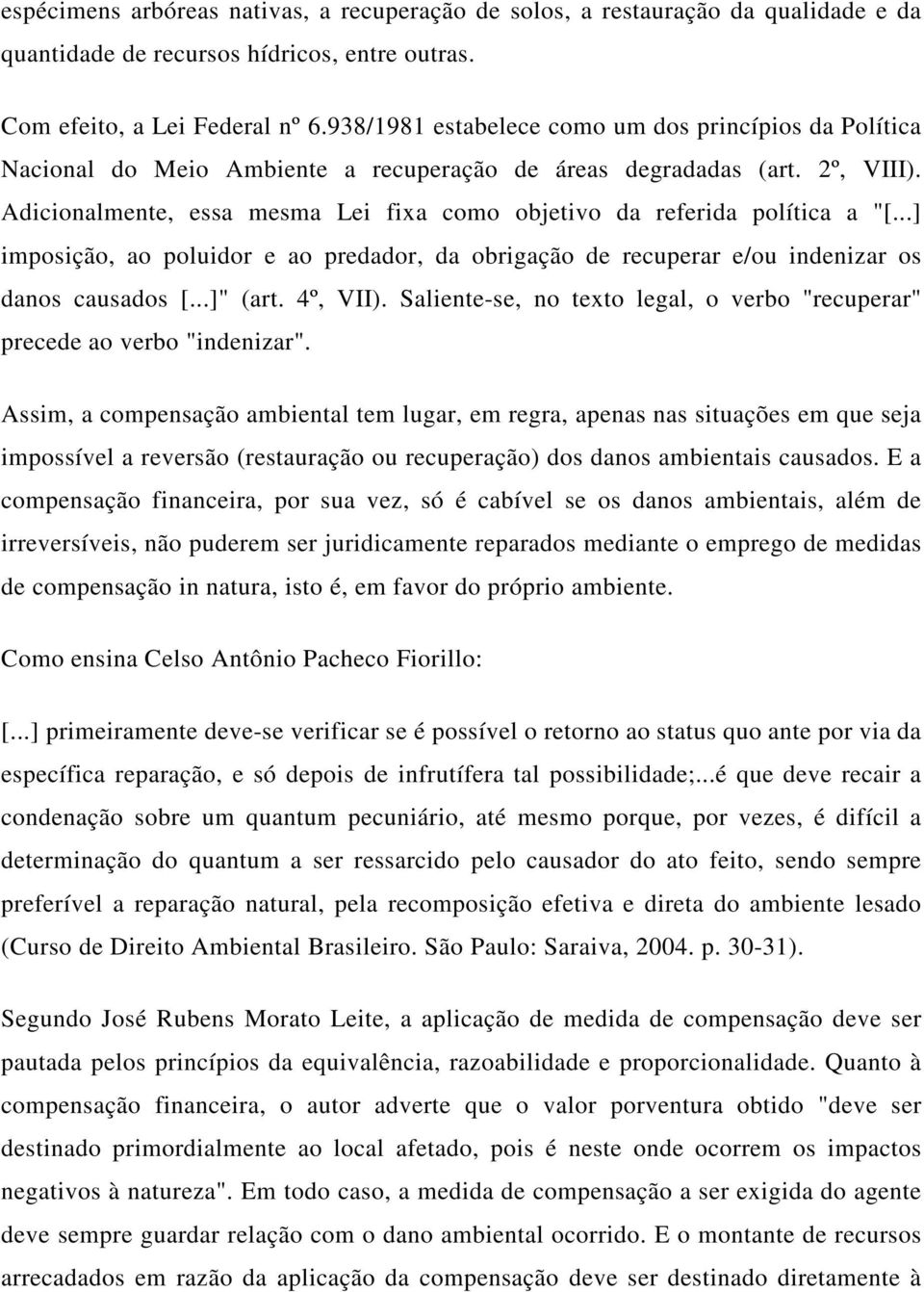 espécimens arbóreas nativas, a recuperação de solos, a restauração da qualidade e da quantidade de recursos hídricos, entre outras.

Com efeito, a Lei Federal nº 6.938/1981 estabelece como um dos princípios da Política Nacional do Meio Ambiente a recuperação de áreas degradadas (art. 2º, VIII). Adicionalmente, essa mesma Lei fixa como objetivo da referida política a "[...] imposição, ao poluidor e ao predador, da obrigação de recuperar e/ou indenizar os danos causados [...]" (art. 4º, VII). Saliente-se, no texto legal, o verbo "recuperar" precede ao verbo "indenizar".

Assim, a compensação ambiental tem lugar, em regra, apenas nas situações em que seja impossível a reversão (restauração ou recuperação) dos danos ambientais causados. E a compensação financeira, por sua vez, só é cabível se os danos ambientais, além de irreversíveis, não puderem ser juridicamente reparados mediante o emprego de medidas de compensação in natura, isto é, em favor do próprio ambiente.

Como ensina Celso Antônio Pacheco Fiorillo:

[...] primeiramente deve-se verificar se é possível o retorno ao status quo ante por via da específica reparação, e só depois de infrutífera tal possibilidade;...é que deve recair a condenação sobre um quantum pecuniário, até mesmo porque, por vezes, é difícil a determinação do quantum a ser ressarcido pelo causador do ato feito, sendo sempre preferível a reparação natural, pela recomposição efetiva e direta do ambiente lesado (Curso de Direito Ambiental Brasileiro. São Paulo: Saraiva, 2004. p. 30-31).

Segundo José Rubens Morato Leite, a aplicação de medida de compensação deve ser pautada pelos princípios da equivalência, razoabilidade e proporcionalidade. Quanto à compensação financeira, o autor adverte que o valor porventura obtido "deve ser destinado primordialmente ao local afetado, pois é neste onde ocorrem os impactos negativos à natureza". Em todo caso, a medida de compensação a ser exigida do agente deve sempre guardar relação com o dano ambiental ocorrido. E o montante de recursos arrecadados em razão da aplicação da compensação deve ser destinado diretamente à